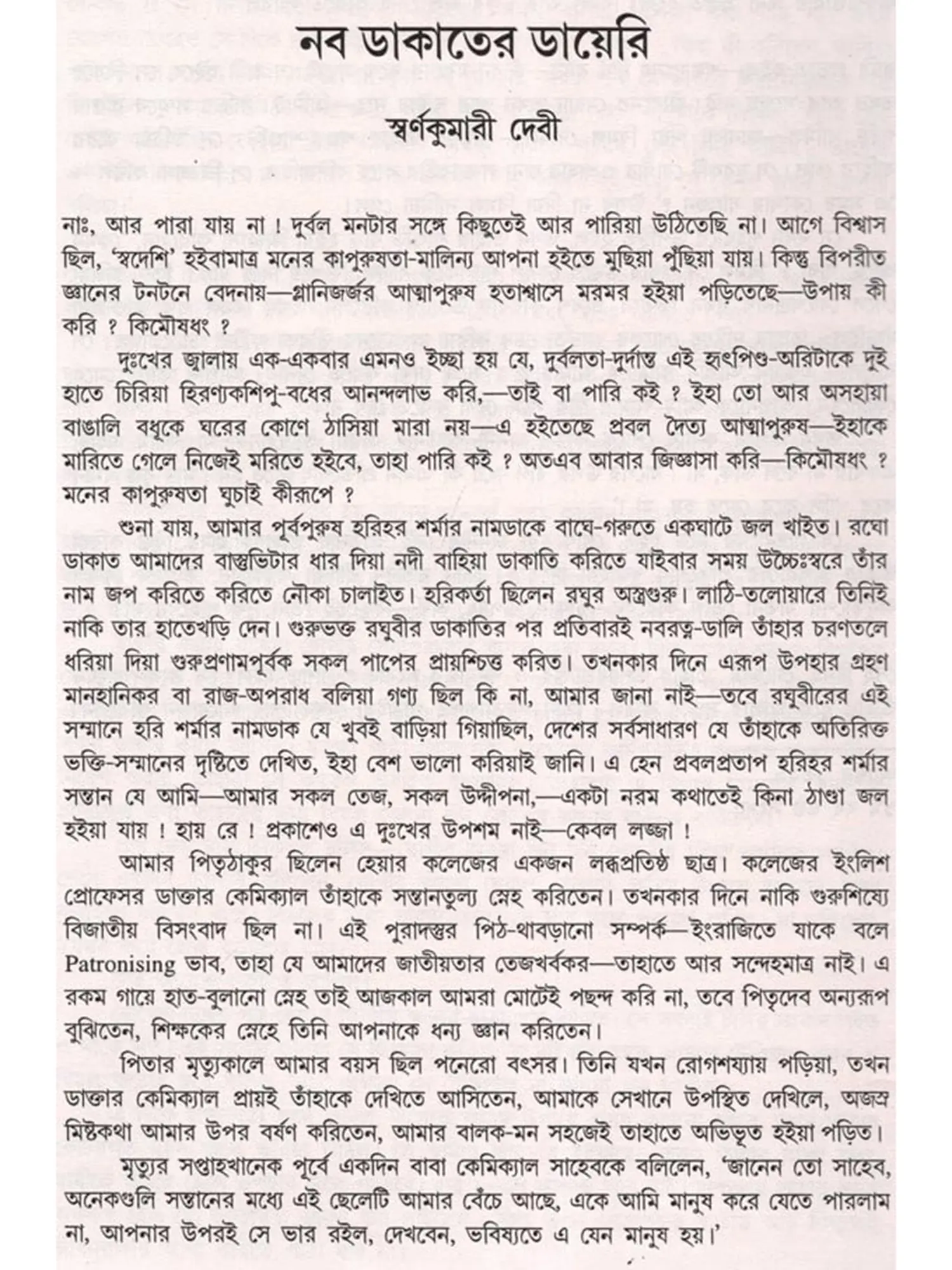 নব ডাকাতের ডায়েরি

স্বর্ণকুমারী দেবী

নাঃ, আর পারা যায় না ! দুর্বল মনটার সঙ্গে কিছুতেই আর পারিয়া উঠিতেছি না। আগে বিশ্বাস ছিল, 'স্বদেশি' হইবামাত্র মনের কাপুরুষতা-মালিন্য আপনা হইতে মুছিয়া পুঁছিয়া যায়। কিন্তু বিপরীত জ্ঞানের টনটনে বেদনায়—গ্লানিজর্জর আত্মাপুরুষ হতাশ্বাসে মরমর হইয়া পড়িতেছে—উপায় কী করি ? কিমৌষধং ?

দুঃখের জ্বালায় এক-একবার এমনও ইচ্ছা হয় যে, দুর্বলতা-দুর্দান্ত এই হৃৎপিণ্ড-অরিটাকে দুই হাতে চিরিয়া হিরণ্যকশিপু-বধের আনন্দলাভ করি,—তাই বা পারি কই ? ইহা তো আর অসহায়া বাঙালি বধূকে ঘরের কোণে ঠাসিয়া মারা নয়—এ হইতেছে প্রবল দৈত্য আত্মাপুরুষ—ইহাকে মারিতে গেলে নিজেই মরিতে হইবে, তাহা পারি কই ? অতএব আবার জিজ্ঞাসা করি—কিমৌষধং ? মনের কাপুরুষতা ঘুচাই কীরূপে ?

শুনা যায়, আমার পূর্বপুরুষ হরিহর শর্মার নামডাকে বাঘে-গরুতে একঘাটে জল খাইত। রঘো ডাকাত আমাদের বাস্তুভিটার ধার দিয়া নদী বাহিয়া ডাকাতি করিতে যাইবার সময় উচ্চৈঃস্বরে তাঁর নাম জপ করিতে করিতে নৌকা চালাইত। হরিকর্তা ছিলেন রঘুর অস্ত্রগুরু। লাঠি-তলোয়ারে তিনিই নাকি তার হাতেখড়ি দেন। গুরুভক্ত রঘুবীর ডাকাতির পর প্রতিবারই নবরত্ন-ডালি তাঁহার চরণতলে ধরিয়া দিয়া গুরুপ্রণামপূর্বক সকল পাপের প্রায়শ্চিত্ত করিত। তখনকার দিনে এরূপ উপহার গ্রহণ মানহানিকর বা রাজ-অপরাধ বলিয়া গণ্য ছিল কি না, আমার জানা নাই—তবে রঘুবীরের এই সম্মানে হরি শর্মার নামডাক যে খুবই বাড়িয়া গিয়াছিল, দেশের সর্বসাধারণ যে তাঁহাকে অতিরিক্ত ভক্তি-সম্মানের দৃষ্টিতে দেখিত, ইহা বেশ ভালো করিয়াই জানি। এ হেন প্রবলপ্রতাপ হরিহর শর্মার সন্তান যে আমি—আমার সকল তেজ, সকল উদ্দীপনা,—একটা নরম কথাতেই কিনা ঠাণ্ডা জল হইয়া যায় ! হায় রে ! প্রকাশেও এ দুঃখের উপশম নাই—কেবল লজ্জা !

আমার পিতৃঠাকুর ছিলেন হেয়ার কলেজের একজন লব্ধপ্রতিষ্ঠ ছাত্র। কলেজের ইংলিশ প্রোফেসর ডাক্তার কেমিক্যাল তাঁহাকে সন্তানতুল্য স্নেহ করিতেন। তখনকার দিনে নাকি গুরুশিষ্যে বিজাতীয় বিসংবাদ ছিল না। এই পুরাদস্তুর পিঠ-থাবড়ানো সম্পর্ক—ইংরাজিতে যাকে বলে Patronising ভাব, তাহা যে আমাদের জাতীয়তার তেজখর্বকর—তাহাতে আর সন্দেহমাত্র নাই। এ রকম গায়ে হাত-বুলানো স্নেহ তাই আজকাল আমরা মোটেই পছন্দ করি না, তবে পিতৃদেব অন্যরূপ বুঝিতেন, শিক্ষকের স্নেহে তিনি আপনাকে ধন্য জ্ঞান করিতেন।

পিতার মৃত্যুকালে আমার বয়স ছিল পনেরো বৎসর। তিনি যখন রোগশয্যায় পড়িয়া, তখন ডাক্তার কেমিক্যাল প্রায়ই তাঁহাকে দেখিতে আসিতেন, আমাকে সেখানে উপস্থিত দেখিলে, অজস্র মিষ্টকথা আমার উপর বর্ষণ করিতেন, আমার বালক-মন সহজেই তাহাতে অভিভূত হইয়া পড়িত।

মৃত্যুর সপ্তাহখানেক পূর্বে একদিন বাবা কেমিক্যাল সাহেবকে বলিলেন, 'জানেন তো সাহেব, অনেকগুলি সন্তানের মধ্যে এই ছেলেটি আমার বেঁচে আছে, একে আমি মানুষ করে যেতে পারলাম না, আপনার উপরই সে ভার রইল, দেখবেন, ভবিষ্যতে এ যেন মানুষ হয়।'